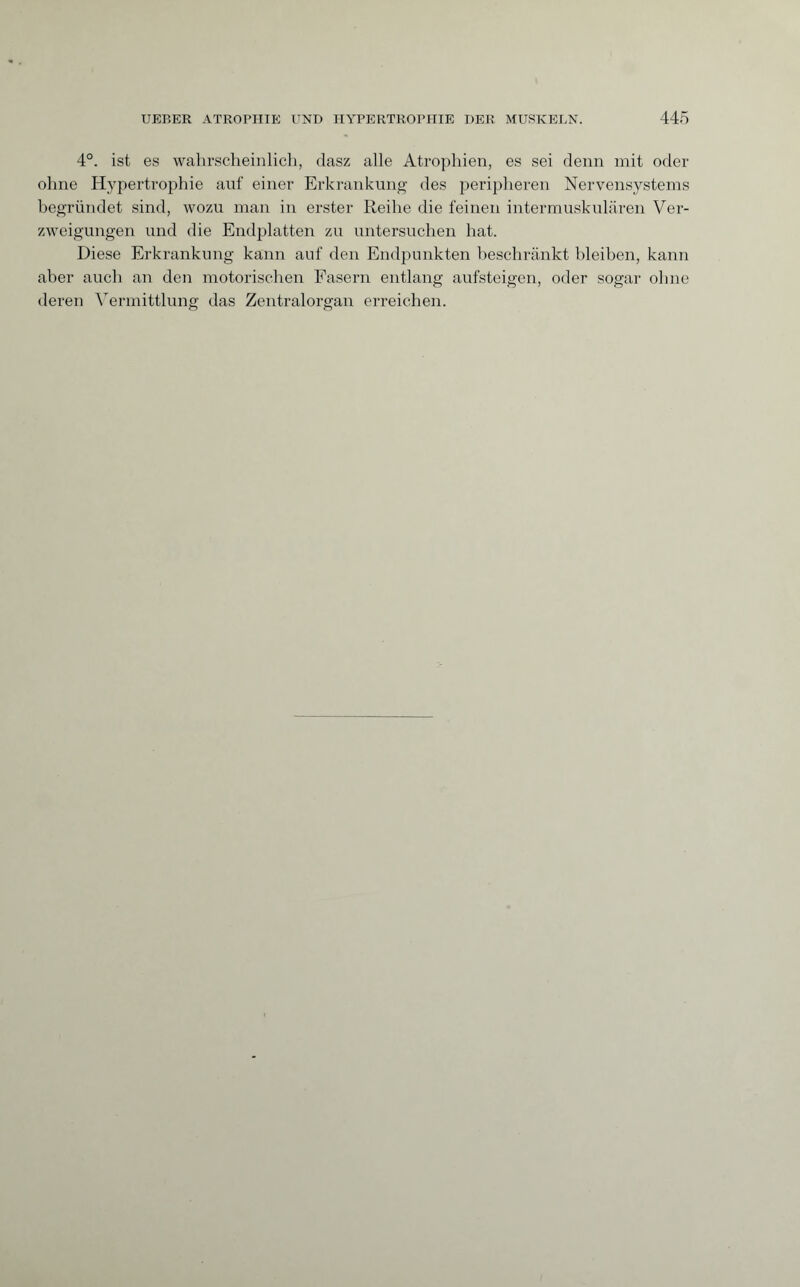 UEBER ATROPHIE UND HYPERTROPHIE DER MUSKELN. 445

4°. ist es wahrscheinlich, dasz alle Atrophien, es sei denn mit oder ohne Hypertrophie auf einer Erkrankung des peripheren Nervensystems begründet sind, wozu man in erster Reihe die feinen intermuskulären Verzweigungen und die Endplatten zu untersuchen hat.

Diese Erkrankung kann auf den Endpunkten beschränkt bleiben, kann aber auch an den motorischen Fasern entlang aufsteigen, oder sogar ohne deren Vermittlung das Zentralorgan erreichen.